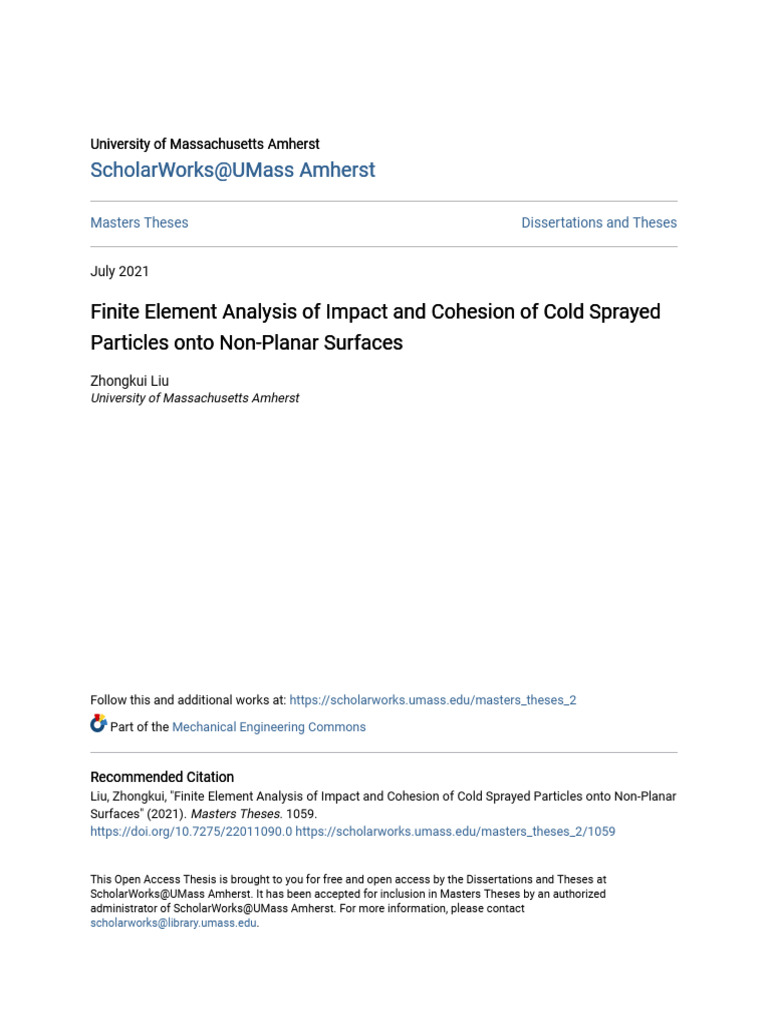 University of Massachusetts Amherst
ScholarWorks@UMass Amherst

Masters Theses

Dissertations and Theses

July 2021

Finite Element Analysis of Impact and Cohesion of Cold Sprayed Particles onto Non-Planar Surfaces

Zhongkui Liu
University of Massachusetts Amherst

Follow this and additional works at: https://scholarworks.umass.edu/masters_theses_2

Part of the Mechanical Engineering Commons

Recommended Citation
Liu, Zhongkui, "Finite Element Analysis of Impact and Cohesion of Cold Sprayed Particles onto Non-Planar Surfaces" (2021). Masters Theses. 1059.
https://doi.org/10.7275/22011090.0 https://scholarworks.umass.edu/masters_theses_2/1059

This Open Access Thesis is brought to you for free and open access by the Dissertations and Theses at ScholarWorks@UMass Amherst. It has been accepted for inclusion in Masters Theses by an authorized administrator of ScholarWorks@UMass Amherst. For more information, please contact scholarworks@library.umass.edu.